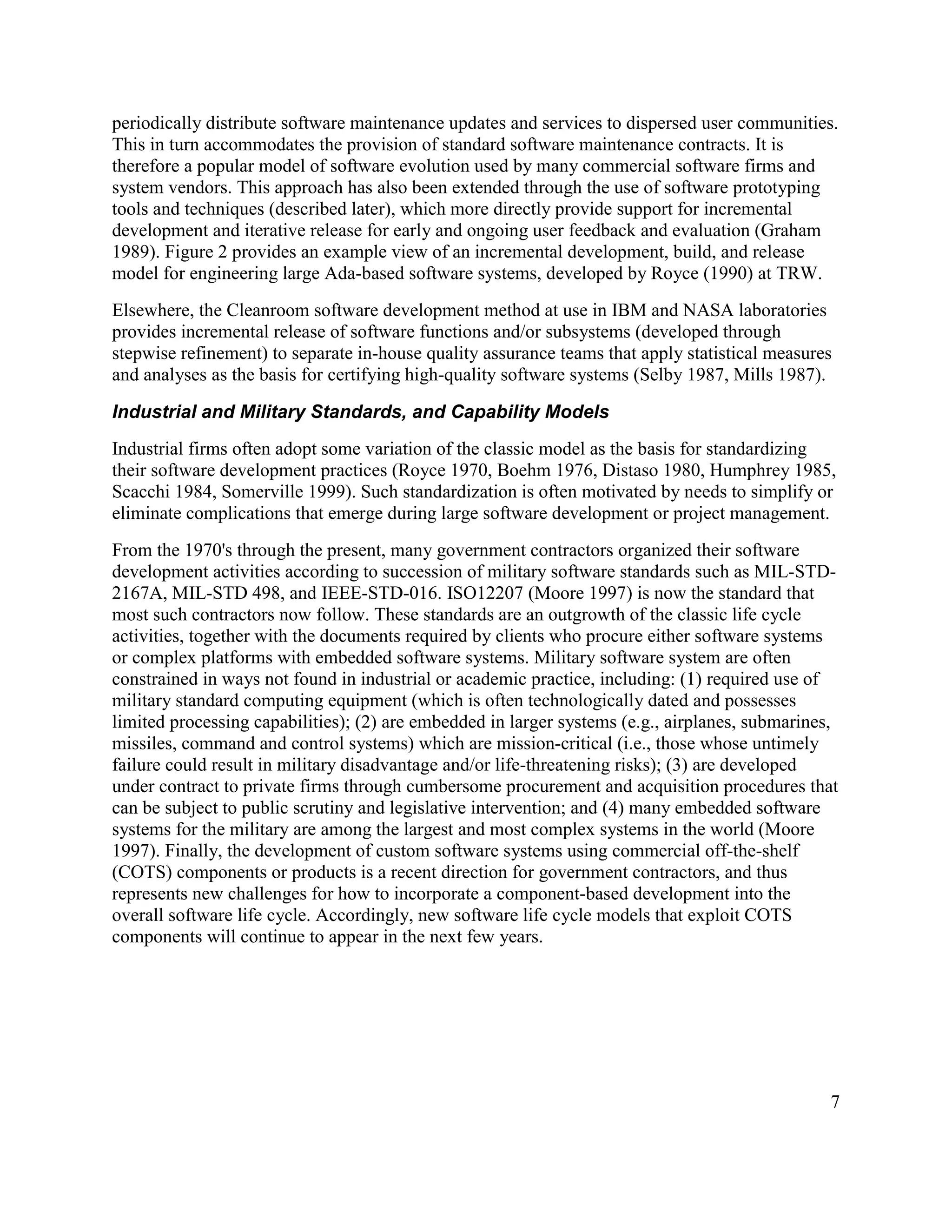 periodically distribute software maintenance updates and services to dispersed user communities. This in turn accommodates the provision of standard software maintenance contracts. It is therefore a popular model of software evolution used by many commercial software firms and system vendors. This approach has also been extended through the use of software prototyping tools and techniques (described later), which more directly provide support for incremental development and iterative release for early and ongoing user feedback and evaluation (Graham 1989). Figure 2 provides an example view of an incremental development, build, and release model for engineering large Ada-based software systems, developed by Royce (1990) at TRW.

Elsewhere, the Cleanroom software development method at use in IBM and NASA laboratories provides incremental release of software functions and/or subsystems (developed through stepwise refinement) to separate in-house quality assurance teams that apply statistical measures and analyses as the basis for certifying high-quality software systems (Selby 1987, Mills 1987).

Industrial and Military Standards, and Capability Models

Industrial firms often adopt some variation of the classic model as the basis for standardizing their software development practices (Royce 1970, Boehm 1976, Distaso 1980, Humphrey 1985, Scacchi 1984, Somerville 1999). Such standardization is often motivated by needs to simplify or eliminate complications that emerge during large software development or project management.

From the 1970's through the present, many government contractors organized their software development activities according to succession of military software standards such as MIL-STD-2167A, MIL-STD 498, and IEEE-STD-016. ISO12207 (Moore 1997) is now the standard that most such contractors now follow. These standards are an outgrowth of the classic life cycle activities, together with the documents required by clients who procure either software systems or complex platforms with embedded software systems. Military software system are often constrained in ways not found in industrial or academic practice, including: (1) required use of military standard computing equipment (which is often technologically dated and possesses limited processing capabilities); (2) are embedded in larger systems (e.g., airplanes, submarines, missiles, command and control systems) which are mission-critical (i.e., those whose untimely failure could result in military disadvantage and/or life-threatening risks); (3) are developed under contract to private firms through cumbersome procurement and acquisition procedures that can be subject to public scrutiny and legislative intervention; and (4) many embedded software systems for the military are among the largest and most complex systems in the world (Moore 1997). Finally, the development of custom software systems using commercial off-the-shelf (COTS) components or products is a recent direction for government contractors, and thus represents new challenges for how to incorporate a component-based development into the overall software life cycle. Accordingly, new software life cycle models that exploit COTS components will continue to appear in the next few years.

7